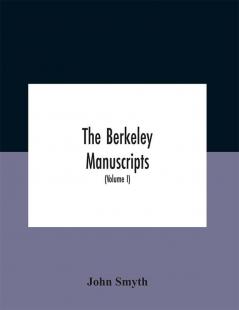 The Berkeley Manuscripts

(Volume I)

John Smyth